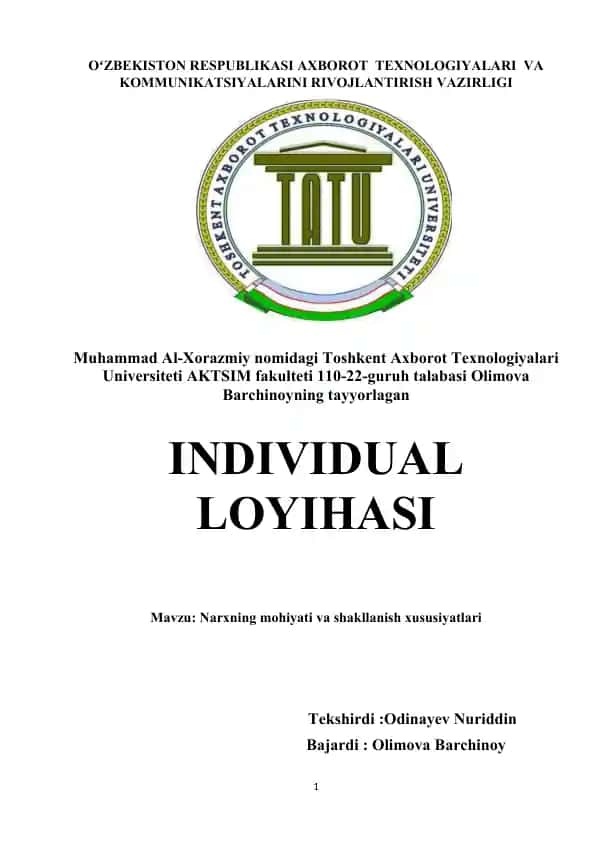 O‘ZBEKISTON RESPUBLIKASI AXBOROT TEXNOLOGIYALARI VA KOMMUNIKATSIYALARINI RIVOJLANTIRISH VAZIRLIGI

TOSHKENT AXBOROT TEXNOLOGIYALARI UNIVERSITETI

TATU

Muhammad Al-Xorazmiy nomidagi Toshkent Axborot Texnologiyalari Universiteti AKTSIM fakulteti 110-22-guruh talabasi Olimova Barchinoyning tayyorlagan

INDIVIDUAL LOYIHASI

Mavzu: Narxning mohiyati va shakllanish xususiyatlari

Tekshirdi :Odinayev Nuriddin

Bajardi : Olimova Barchinoy

1